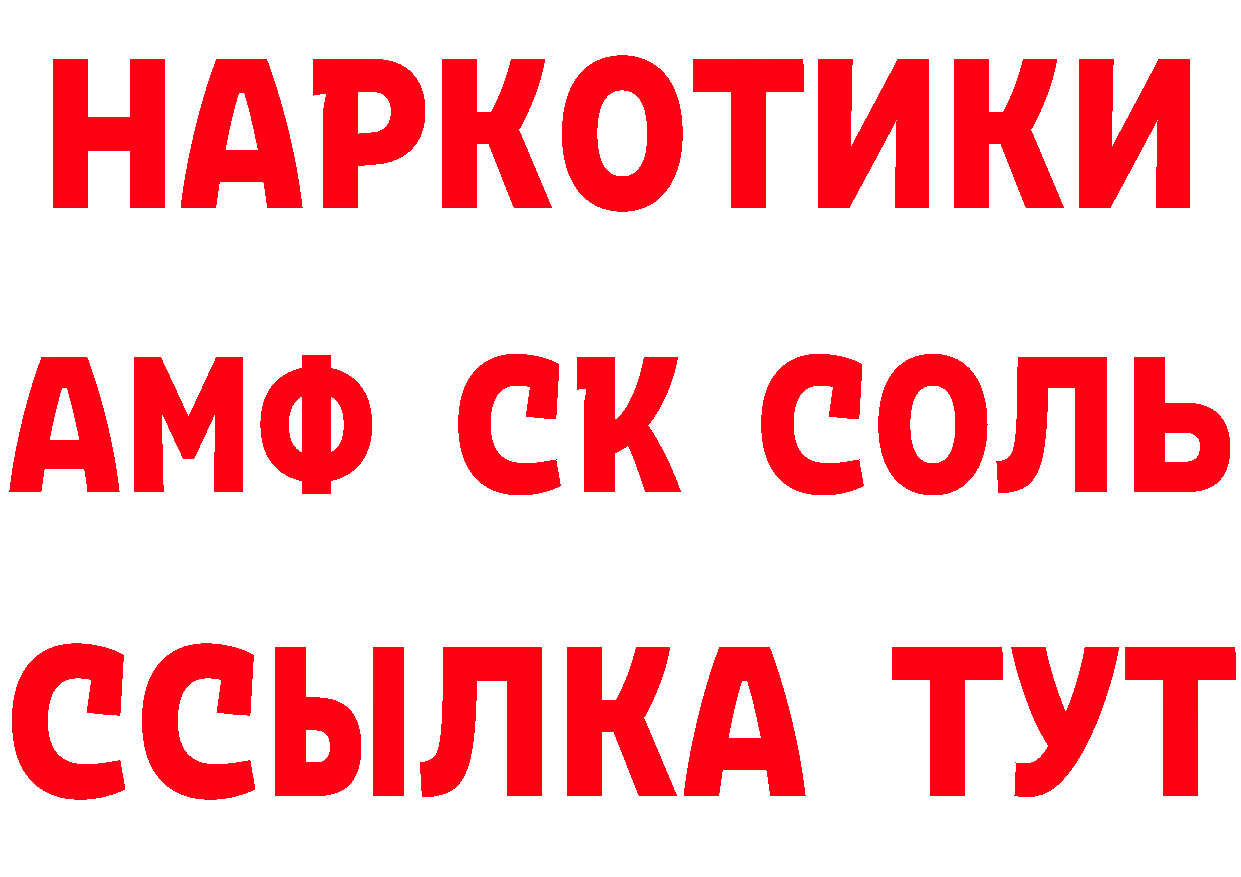 НАРКОТИКИ

АМФ СК СОЛЬ

ССЫЛКА ТУТ